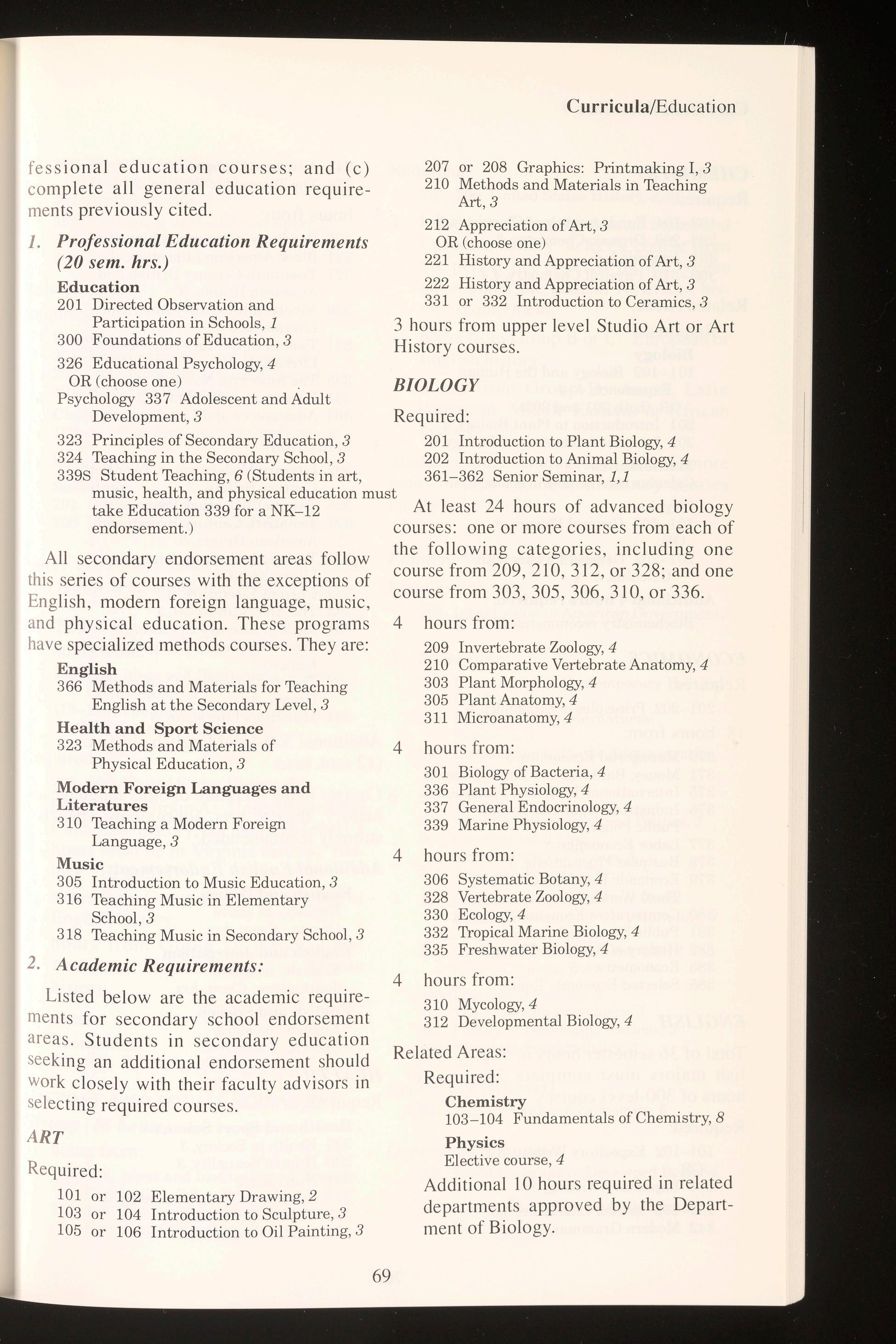 Curricula/Education

fessional education courses; and (c) complete all general education requirements previously cited.

1. Professional Education Requirements (20 sem. hrs.)

Education
201 Directed Observation and Participation in Schools, 1
300 Foundations of Education, 3
326 Educational Psychology, 4
OR (choose one)
Psychology 337 Adolescent and Adult Development, 3
323 Principles of Secondary Education, 3
324 Teaching in the Secondary School, 3
339S Student Teaching, 6 (Students in art, music, health, and physical education must take Education 339 for a NK–12 endorsement.)

All secondary endorsement areas follow this series of courses with the exceptions of English, modern foreign language, music, and physical education. These programs have specialized methods courses. They are:

English
366 Methods and Materials for Teaching English at the Secondary Level, 3

Health and Sport Science
323 Methods and Materials of Physical Education, 3

Modern Foreign Languages and Literatures
310 Teaching a Modern Foreign Language, 3

Music
305 Introduction to Music Education, 3
316 Teaching Music in Elementary School, 3
318 Teaching Music in Secondary School, 3

2. Academic Requirements:

Listed below are the academic requirements for secondary school endorsement areas. Students in secondary education seeking an additional endorsement should work closely with their faculty advisors in selecting required courses.

ART

Required:
101 or 102 Elementary Drawing, 2
103 or 104 Introduction to Sculpture, 3
105 or 106 Introduction to Oil Painting, 3
207 or 208 Graphics: Printmaking I, 3
210 Methods and Materials in Teaching Art, 3
212 Appreciation of Art, 3
OR (choose one)
221 History and Appreciation of Art, 3
222 History and Appreciation of Art, 3
331 or 332 Introduction to Ceramics, 3

3 hours from upper level Studio Art or Art History courses.

BIOLOGY

Required:
201 Introduction to Plant Biology, 4
202 Introduction to Animal Biology, 4
361–362 Senior Seminar, 1,1

At least 24 hours of advanced biology courses: one or more courses from each of the following categories, including one course from 209, 210, 312, or 328; and one course from 303, 305, 306, 310, or 336.

4 hours from:
209 Invertebrate Zoology, 4
210 Comparative Vertebrate Anatomy, 4
303 Plant Morphology, 4
305 Plant Anatomy, 4
311 Microanatomy, 4

4 hours from:
301 Biology of Bacteria, 4
336 Plant Physiology, 4
337 General Endocrinology, 4
339 Marine Physiology, 4

4 hours from:
306 Systematic Botany, 4
328 Vertebrate Zoology, 4
330 Ecology, 4
332 Tropical Marine Biology, 4
335 Freshwater Biology, 4

4 hours from:
310 Mycology, 4
312 Developmental Biology, 4

Related Areas:
Required:
Chemistry
103–104 Fundamentals of Chemistry, 8
Physics
Elective course, 4

Additional 10 hours required in related departments approved by the Department of Biology.

69